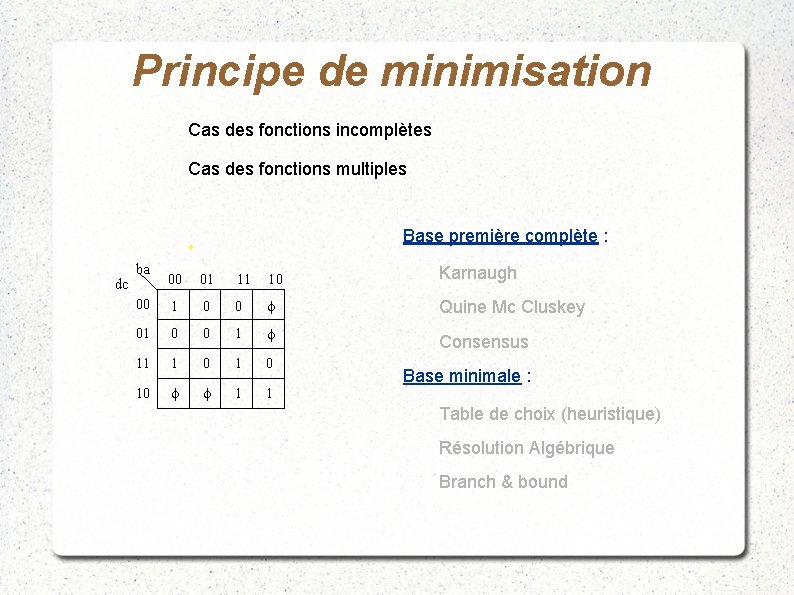 Principe de minimisation

Cas des fonctions incomplètes

Cas des fonctions multiples

| dc \ ba | 00 | 01 | 11 | 10 |
|---|---|---|---|---|
| 00 | 1 | 0 | 0 | $\phi$ |
| 01 | 0 | 0 | 1 | $\phi$ |
| 11 | 1 | 0 | 1 | 0 |
| 10 | $\phi$ | $\phi$ | 1 | 1 |

Base première complète :

Karnaugh

Quine Mc Cluskey

Consensus

Base minimale :

Table de choix (heuristique)

Résolution Algébrique

Branch & bound